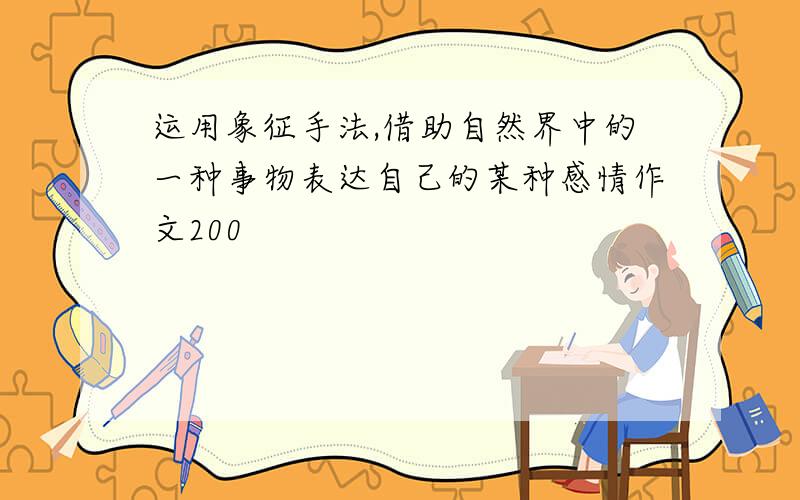 运用象征手法,借助自然界中的一种事物表达自己的某种感情作文200